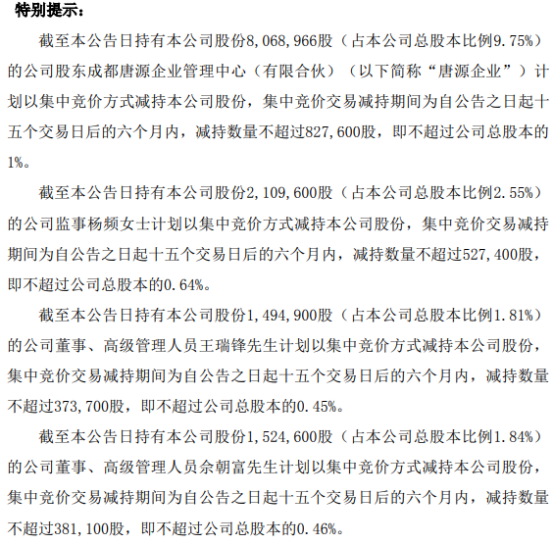 特别提示：

截至本公告日持有本公司股份8,068,966股（占本公司总股本比例9.75%）的公司股东成都唐源企业管理中心（有限合伙）（以下简称“唐源企业”）计划以集中竞价方式减持本公司股份，集中竞价交易减持期间为自公告之日起十五个交易日后的六个月内，减持数量不超过827,600股，即不超过公司总股本的1%。

截至本公告日持有本公司股份2,109,600股（占本公司总股本比例2.55%）的公司监事杨频女士计划以集中竞价方式减持本公司股份，集中竞价交易减持期间为自公告之日起十五个交易日后的六个月内，减持数量不超过527,400股，即不超过公司总股本的0.64%。

截至本公告日持有本公司股份1,494,900股（占本公司总股本比例1.81%）的公司董事、高级管理人员王瑞锋先生计划以集中竞价方式减持本公司股份，集中竞价交易减持期间为自公告之日起十五个交易日后的六个月内，减持数量不超过373,700股，即不超过公司总股本的0.45%。

截至本公告日持有本公司股份1,524,600股（占本公司总股本比例1.84%）的公司董事、高级管理人员余朝富先生计划以集中竞价方式减持本公司股份，集中竞价交易减持期间为自公告之日起十五个交易日后的六个月内，减持数量不超过381,100股，即不超过公司总股本的0.46%。